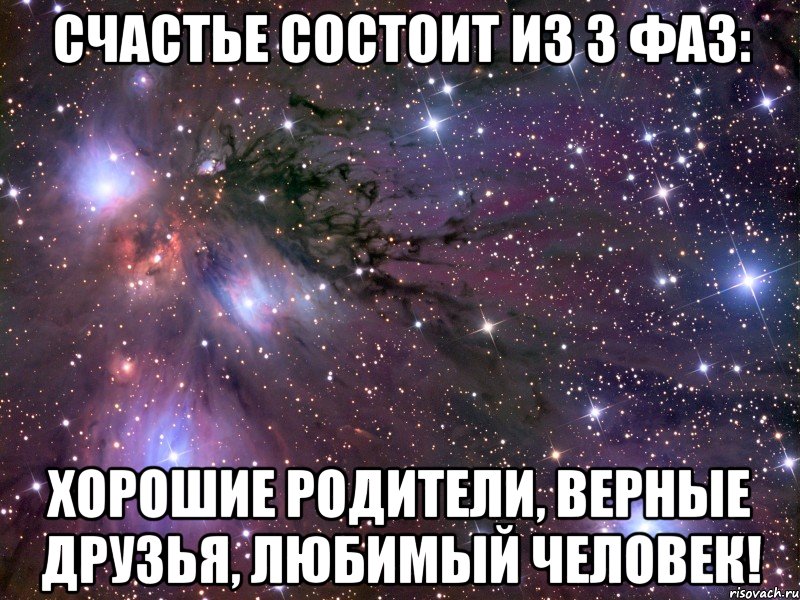 СЧАСТЬЕ СОСТОИТ ИЗ 3 ФАЗ:

ХОРОШИЕ РОДИТЕЛИ, ВЕРНЫЕ ДРУЗЬЯ, ЛЮБИМЫЙ ЧЕЛОВЕК!

risovach.ru